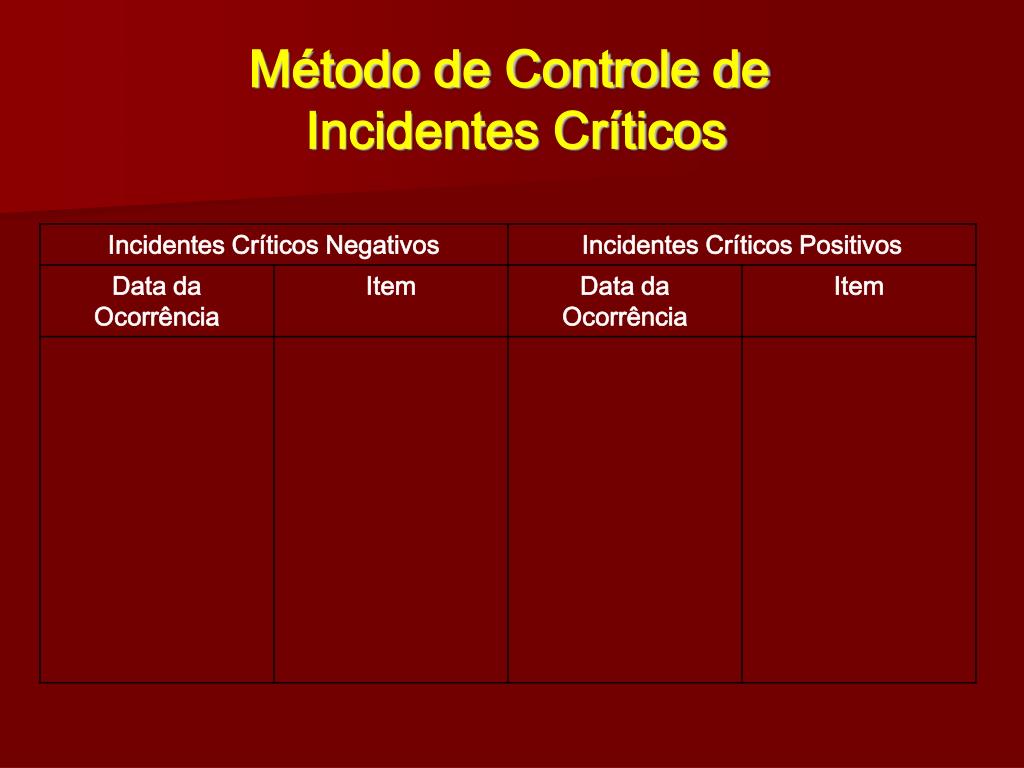 Método de Controle de Incidentes Críticos

| Incidentes Críticos Negativos | | Incidentes Críticos Positivos | |
|---|---|---|---|
| Data da Ocorrência | Item | Data da Ocorrência | Item |
| | | | |